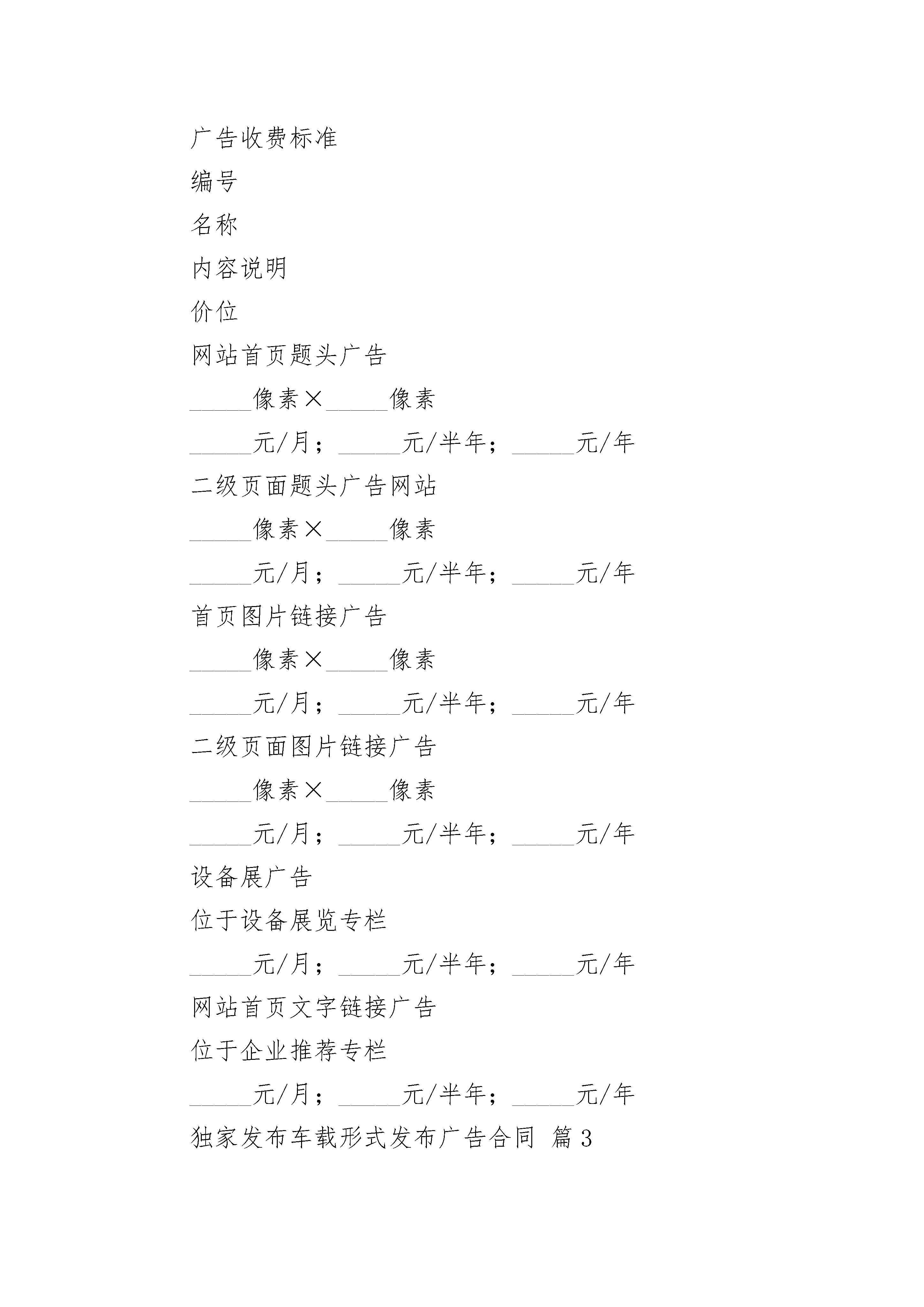 广告收费标准

编号

名称

内容说明

价位

网站首页题头广告

______像素×______像素

______元/月；______元/半年；______元/年

二级页面题头广告网站

______像素×______像素

______元/月；______元/半年；______元/年

首页图片链接广告

______像素×______像素

______元/月；______元/半年；______元/年

二级页面图片链接广告

______像素×______像素

______元/月；______元/半年；______元/年

设备展广告

位于设备展览专栏

______元/月；______元/半年；______元/年

网站首页文字链接广告

位于企业推荐专栏

______元/月；______元/半年；______元/年

独家发布车载形式发布广告合同 篇3